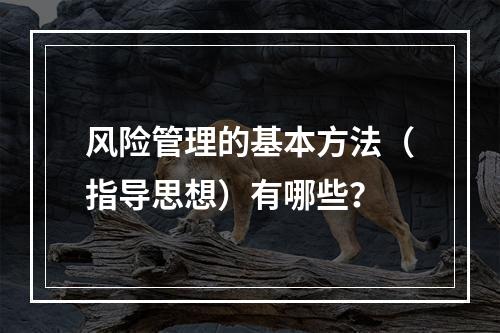 风险管理的基本方法（指导思想）有哪些?